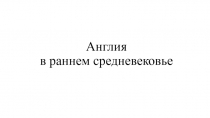 Англия
в раннем средневековье